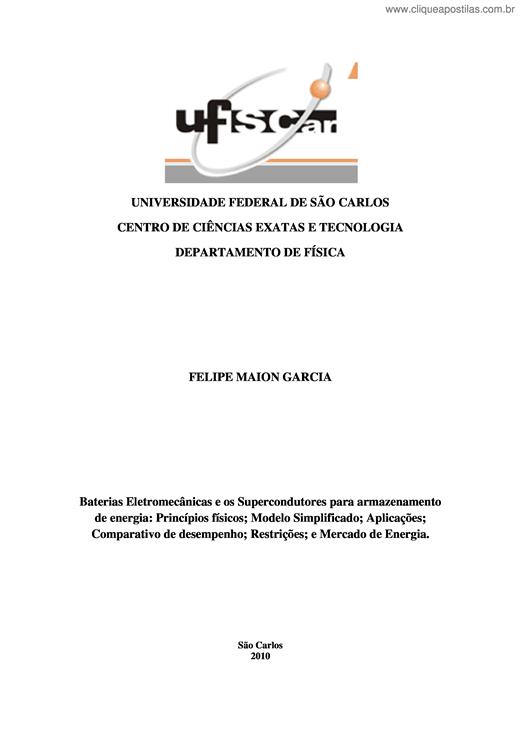 www.cliqueapostilas.com.br

ufscar

UNIVERSIDADE FEDERAL DE SÃO CARLOS
CENTRO DE CIÊNCIAS EXATAS E TECNOLOGIA
DEPARTAMENTO DE FÍSICA

FELIPE MAION GARCIA

Baterias Eletromecânicas e os Supercondutores para armazenamento de energia: Princípios físicos; Modelo Simplificado; Aplicações; Comparativo de desempenho; Restrições; e Mercado de Energia.

São Carlos
2010